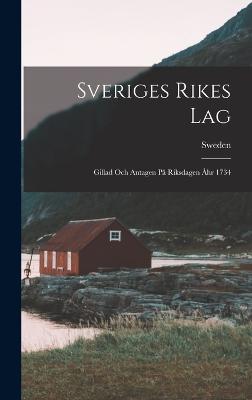 Sveriges Rikes Lag

Sweden

Gillad Och Antagen På Riksdagen Åhr 1734